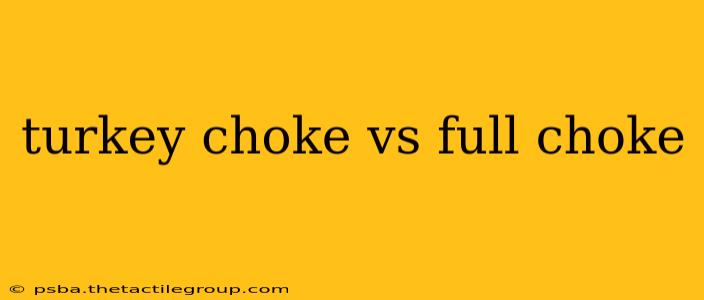 turkey choke vs full choke

© psba.thetactilegroup.com